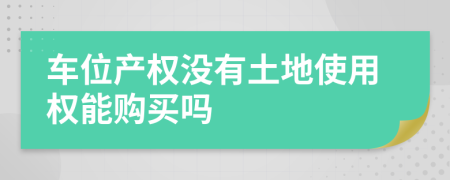 车位产权没有土地使用权能购买吗